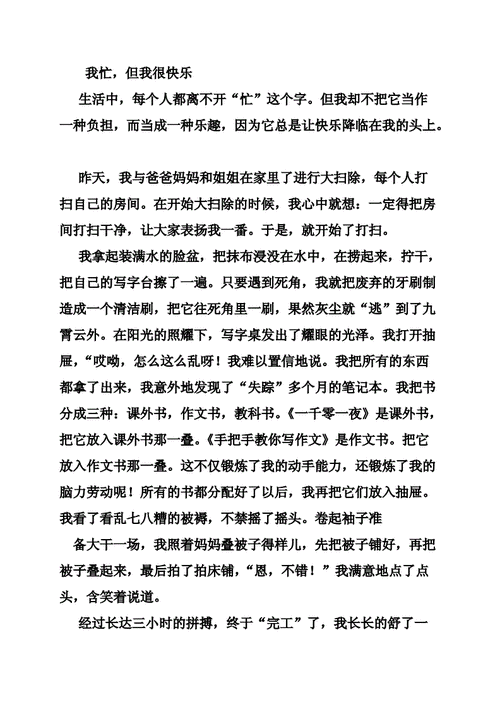 我忙，但我很快乐

生活中，每个人都离不开“忙”这个字。但我却不把它当作一种负担，而当成一种乐趣，因为它总是让快乐降临在我的头上。

昨天，我与爸爸妈妈和姐姐在家里了进行大扫除，每个人打扫自己的房间。在开始大扫除的时候，我心中就想：一定得把房间打扫干净，让大家表扬我一番。于是，就开始了打扫。

我拿起装满水的脸盆，把抹布浸没在水中，在捞起来，拧干，把自己的写字台擦了一遍。只要遇到死角，我就把废弃的牙刷制造成一个清洁刷，把它往死角里一刷，果然灰尘就“逃”到了九霄云外。在阳光的照耀下，写字桌发出了耀眼的光泽。我打开抽屉，“哎呦，怎么这么乱呀！我难以置信地说。我把所有的东西都拿了出来，我意外地发现了“失踪”多个月的笔记本。我把书分成三种：课外书，作文书，教科书。《一千零一夜》是课外书，把它放入课外书那一叠。《手把手教你写作文》是作文书。把它放入作文书那一叠。这不仅锻炼了我的动手能力，还锻炼了我的脑力劳动呢！所有的书都分配好了以后，我再把它们放入抽屉。我看了看乱七八糟的被褥，不禁摇了摇头。卷起袖子准

备大干一场，我照着妈妈叠被子得样儿，先把被子铺好，再把被子叠起来，最后拍了拍床铺，“恩，不错！”我满意地点了点头，含笑着说道。

经过长达三小时的拼搏，终于“完工”了，我长长的舒了一